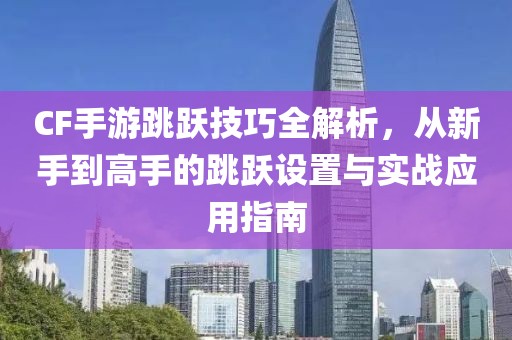 CF手游跳跃技巧全解析，从新手到高手的跳跃设置与实战应用指南